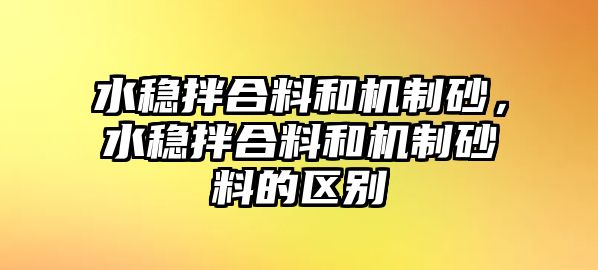 水稳拌合料和机制砂，水稳拌合料和机制砂料的区别